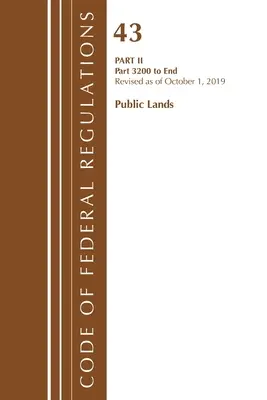 CODE OF FEDERAL REGULATIONS

43

PART II
Part 3200 to End
Revised as of October 1, 2019

Public Lands